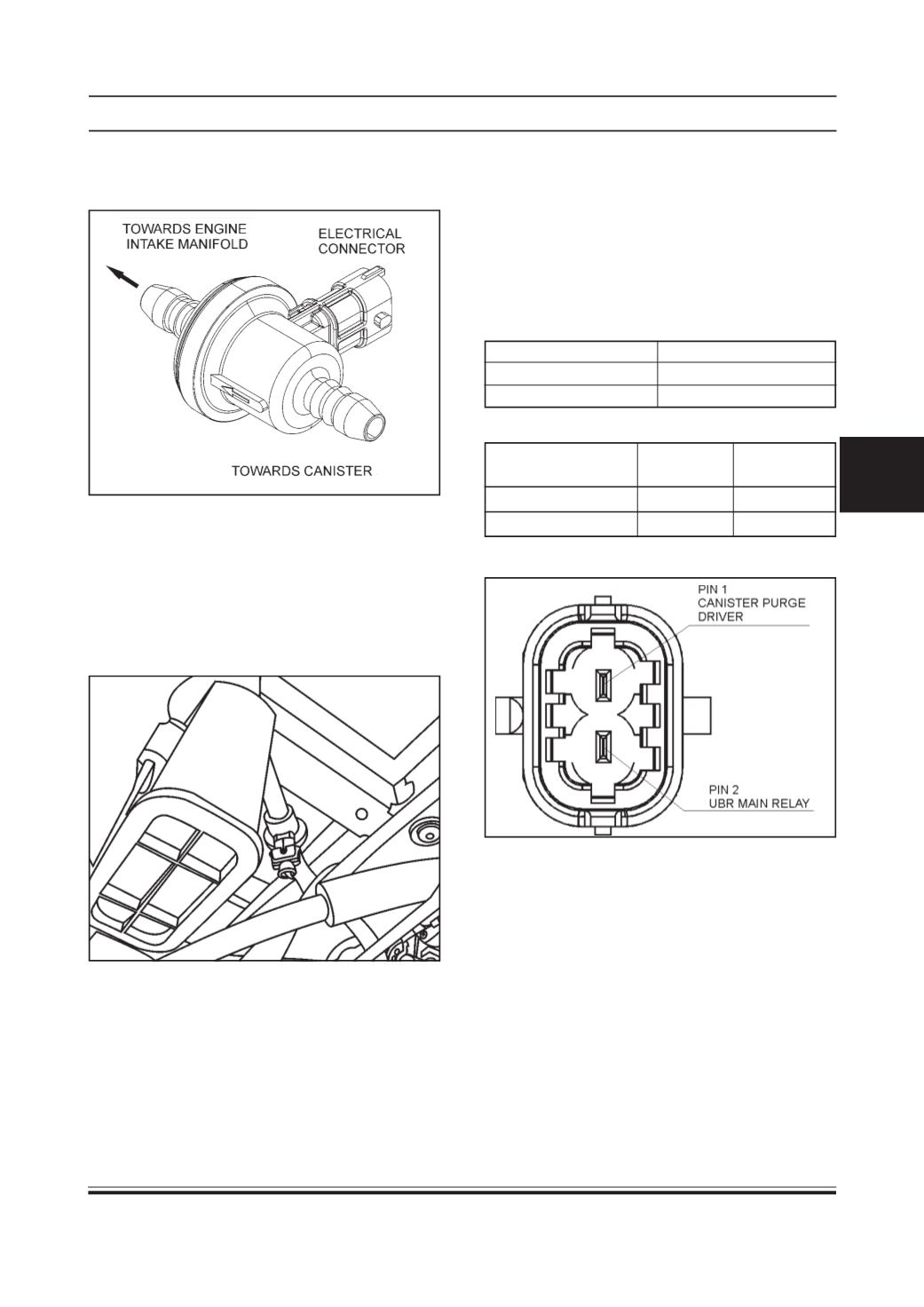 TOWARDS ENGINE INTAKE MANIFOLD

ELECTRICAL CONNECTOR

TOWARDS CANISTER

PIN 1
CANISTER PURGE DRIVER

PIN 2
UBR MAIN RELAY